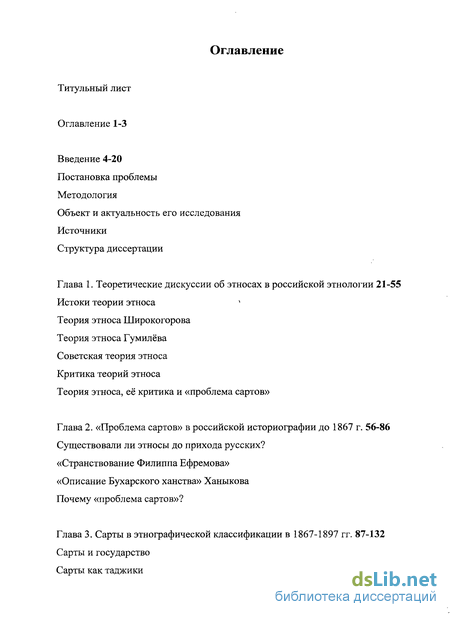 Оглавление

Титульный лист

Оглавление 1-3

Введение 4-20
Постановка проблемы
Методология
Объект и актуальность его исследования
Источники
Структура диссертации

Глава 1. Теоретические дискуссии об этносах в российской этнологии 21-55
Истоки теории этноса
Теория этноса Широкогорова
Теория этноса Гумилёва
Советская теория этноса
Критика теорий этноса
Теория этноса, её критика и «проблема сартов»

Глава 2. «Проблема сартов» в российской историографии до 1867 г. 56-86
Существовали ли этносы до прихода русских?
«Странствование Филиппа Ефремова»
«Описание Бухарского ханства» Ханыкова
Почему «проблема сартов»?

Глава 3. Сарты в этнографической классификации в 1867-1897 гг. 87-132
Сарты и государство
Сарты как таджики

dsLib.net
библиотека диссертаций